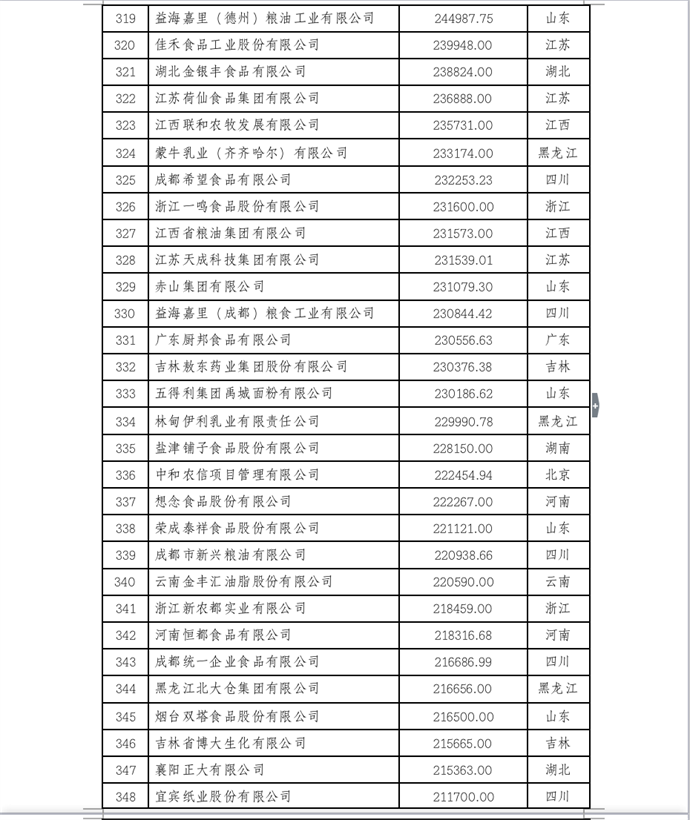 | 319 | 益海嘉里（德州）粮油工业有限公司 | 244987.75 | 山东 |
|---|---|---|---|
| 320 | 佳禾食品工业股份有限公司 | 239948.00 | 江苏 |
| 321 | 湖北金银丰食品有限公司 | 238824.00 | 湖北 |
| 322 | 江苏荷仙食品集团有限公司 | 236888.00 | 江苏 |
| 323 | 江西联和农牧发展有限公司 | 235731.00 | 江西 |
| 324 | 蒙牛乳业（齐齐哈尔）有限公司 | 233174.00 | 黑龙江 |
| 325 | 成都希望食品有限公司 | 232253.23 | 四川 |
| 326 | 浙江一鸣食品股份有限公司 | 231600.00 | 浙江 |
| 327 | 江西省粮油集团有限公司 | 231573.00 | 江西 |
| 328 | 江苏天成科技集团有限公司 | 231539.01 | 江苏 |
| 329 | 赤山集团有限公司 | 231079.30 | 山东 |
| 330 | 益海嘉里（成都）粮食工业有限公司 | 230844.42 | 四川 |
| 331 | 广东厨邦食品有限公司 | 230556.63 | 广东 |
| 332 | 吉林敖东药业集团股份有限公司 | 230376.38 | 吉林 |
| 333 | 五得利集团禹城面粉有限公司 | 230186.62 | 山东 |
| 334 | 林甸伊利乳业有限责任公司 | 229990.78 | 黑龙江 |
| 335 | 盐津铺子食品股份有限公司 | 228150.00 | 湖南 |
| 336 | 中和农信项目管理有限公司 | 222454.94 | 北京 |
| 337 | 想念食品股份有限公司 | 222267.00 | 河南 |
| 338 | 荣成泰祥食品股份有限公司 | 221121.00 | 山东 |
| 339 | 成都市新兴粮油有限公司 | 220938.66 | 四川 |
| 340 | 云南金丰汇油脂股份有限公司 | 220590.00 | 云南 |
| 341 | 浙江新农都实业有限公司 | 218459.00 | 浙江 |
| 342 | 河南恒都食品有限公司 | 218316.68 | 河南 |
| 343 | 成都统一企业食品有限公司 | 216686.99 | 四川 |
| 344 | 黑龙江北大仓集团有限公司 | 216656.00 | 黑龙江 |
| 345 | 烟台双塔食品股份有限公司 | 216500.00 | 山东 |
| 346 | 吉林省博大生化有限公司 | 215665.00 | 吉林 |
| 347 | 襄阳正大有限公司 | 215363.00 | 湖北 |
| 348 | 宜宾纸业股份有限公司 | 211700.00 | 四川 |